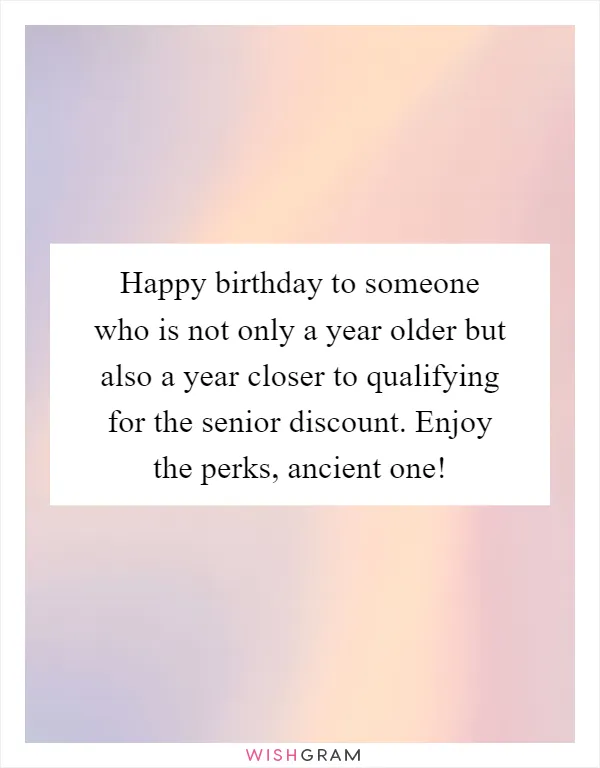 Happy birthday to someone who is not only a year older but also a year closer to qualifying for the senior discount. Enjoy the perks, ancient one!

WISHGRAM